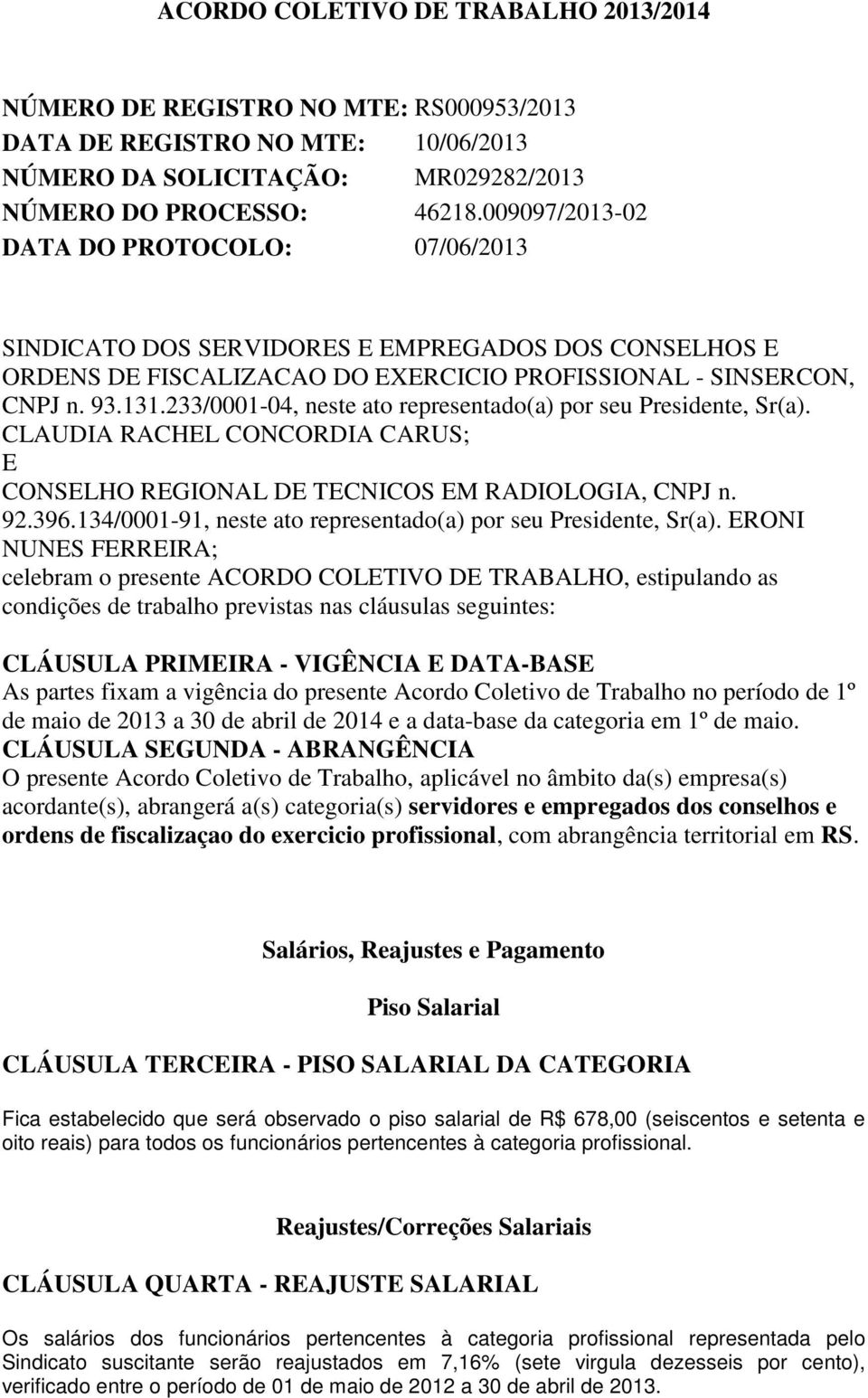 ACORDO COLETIVO DE TRABALHO 2013/2014

NÚMERO DE REGISTRO NO MTE: RS000953/2013
DATA DE REGISTRO NO MTE: 10/06/2013
NÚMERO DA SOLICITAÇÃO: MR029282/2013
NÚMERO DO PROCESSO: 46218.009097/2013-02
DATA DO PROTOCOLO: 07/06/2013

SINDICATO DOS SERVIDORES E EMPREGADOS DOS CONSELHOS E ORDENS DE FISCALIZACAO DO EXERCICIO PROFISSIONAL - SINSERCON, CNPJ n. 93.131.233/0001-04, neste ato representado(a) por seu Presidente, Sr(a). CLAUDIA RACHEL CONCORDIA CARUS;
E
CONSELHO REGIONAL DE TECNICOS EM RADIOLOGIA, CNPJ n. 92.396.134/0001-91, neste ato representado(a) por seu Presidente, Sr(a). ERONI NUNES FERREIRA;
celebram o presente ACORDO COLETIVO DE TRABALHO, estipulando as condições de trabalho previstas nas cláusulas seguintes:

CLÁUSULA PRIMEIRA - VIGÊNCIA E DATA-BASE
As partes fixam a vigência do presente Acordo Coletivo de Trabalho no período de 1º de maio de 2013 a 30 de abril de 2014 e a data-base da categoria em 1º de maio.
CLÁUSULA SEGUNDA - ABRANGÊNCIA
O presente Acordo Coletivo de Trabalho, aplicável no âmbito da(s) empresa(s) acordante(s), abrangerá a(s) categoria(s) servidores e empregados dos conselhos e ordens de fiscalizaçao do exercicio profissional, com abrangência territorial em RS.

Salários, Reajustes e Pagamento

Piso Salarial

CLÁUSULA TERCEIRA - PISO SALARIAL DA CATEGORIA

Fica estabelecido que será observado o piso salarial de R$ 678,00 (seiscentos e setenta e oito reais) para todos os funcionários pertencentes à categoria profissional.

Reajustes/Correções Salariais

CLÁUSULA QUARTA - REAJUSTE SALARIAL

Os salários dos funcionários pertencentes à categoria profissional representada pelo Sindicato suscitante serão reajustados em 7,16% (sete virgula dezesseis por cento), verificado entre o período de 01 de maio de 2012 a 30 de abril de 2013.